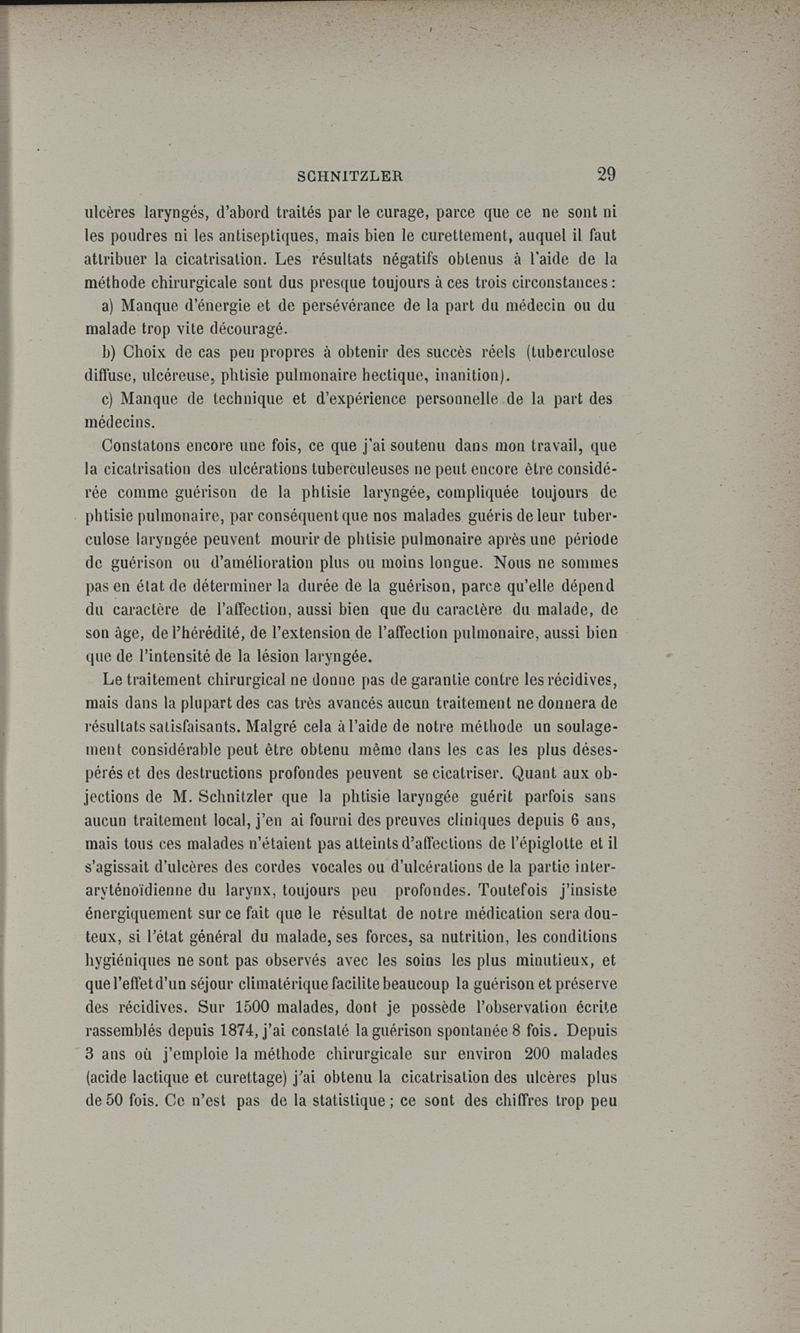 SCHNITZLER 29

ulcères laryngés, d'abord traités par le curage, parce que ce ne sont ni les poudres ni les antiseptiques, mais bien le curettement, auquel il faut attribuer la cicatrisation. Les résultats négatifs obtenus à l'aide de la méthode chirurgicale sont dus presque toujours à ces trois circonstances :

a) Manque d'énergie et de persévérance de la part du médecin ou du malade trop vite découragé.

b) Choix de cas peu propres à obtenir des succès réels (tuberculose diffuse, ulcéreuse, phtisie pulmonaire hectique, inanition).

c) Manque de technique et d'expérience personnelle de la part des médecins.

Constatons encore une fois, ce que j'ai soutenu dans mon travail, que la cicatrisation des ulcérations tuberculeuses ne peut encore être considérée comme guérison de la phtisie laryngée, compliquée toujours de phtisie pulmonaire, par conséquent que nos malades guéris de leur tuberculose laryngée peuvent mourir de phtisie pulmonaire après une période de guérison ou d'amélioration plus ou moins longue. Nous ne sommes pas en état de déterminer la durée de la guérison, parce qu'elle dépend du caractère de l'affection, aussi bien que du caractère du malade, de son âge, de l'hérédité, de l'extension de l'affection pulmonaire, aussi bien que de l'intensité de la lésion laryngée.

Le traitement chirurgical ne donne pas de garantie contre les récidives, mais dans la plupart des cas très avancés aucun traitement ne donnera de résultats satisfaisants. Malgré cela à l'aide de notre méthode un soulagement considérable peut être obtenu même dans les cas les plus désespérés et des destructions profondes peuvent se cicatriser. Quant aux objections de M. Schnitzler que la phtisie laryngée guérit parfois sans aucun traitement local, j'en ai fourni des preuves cliniques depuis 6 ans, mais tous ces malades n'étaient pas atteints d'affections de l'épiglotte et il s'agissait d'ulcères des cordes vocales ou d'ulcérations de la partie interaryténoïdienne du larynx, toujours peu profondes. Toutefois j'insiste énergiquement sur ce fait que le résultat de notre médication sera douteux, si l'état général du malade, ses forces, sa nutrition, les conditions hygiéniques ne sont pas observés avec les soins les plus minutieux, et que l'effet d'un séjour climatérique facilite beaucoup la guérison et préserve des récidives. Sur 1500 malades, dont je possède l'observation écrite rassemblés depuis 1874, j'ai constaté la guérison spontanée 8 fois. Depuis 3 ans où j'emploie la méthode chirurgicale sur environ 200 malades (acide lactique et curettage) j'ai obtenu la cicatrisation des ulcères plus de 50 fois. Ce n'est pas de la statistique ; ce sont des chiffres trop peu